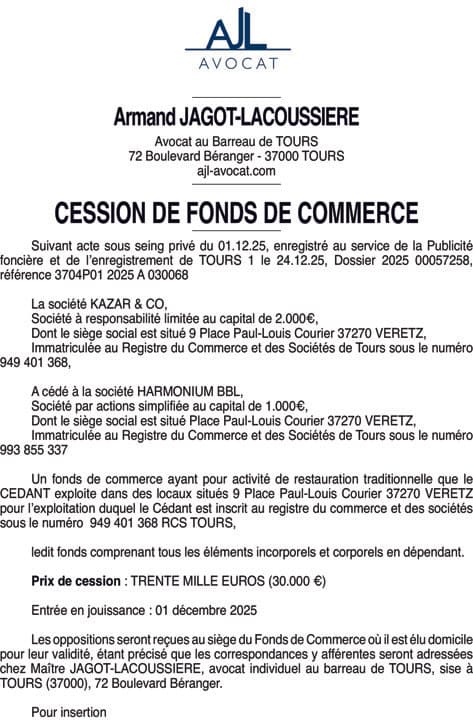 AJL
AVOCAT

Armand JAGOT-LACOUSSIERE

Avocat au Barreau de TOURS
72 Boulevard Béranger - 37000 TOURS
ajl-avocat.com

CESSION DE FONDS DE COMMERCE

Suivant acte sous seing privé du 01.12.25, enregistré au service de la Publicité foncière et de l'enregistrement de TOURS 1 le 24.12.25, Dossier 2025 00057258, référence 3704P01 2025 A 030068

La société KAZAR & CO,
Société à responsabilité limitée au capital de 2.000€,
Dont le siège social est situé 9 Place Paul-Louis Courier 37270 VERETZ,
Immatriculée au Registre du Commerce et des Sociétés de Tours sous le numéro 949 401 368,

A cédé à la société HARMONIUM BBL,
Société par actions simplifiée au capital de 1.000€,
Dont le siège social est situé Place Paul-Louis Courier 37270 VERETZ,
Immatriculée au Registre du Commerce et des Sociétés de Tours sous le numéro 993 855 337

Un fonds de commerce ayant pour activité de restauration traditionnelle que le CEDANT exploite dans des locaux situés 9 Place Paul-Louis Courier 37270 VERETZ pour l'exploitation duquel le Cédant est inscrit au registre du commerce et des sociétés sous le numéro 949 401 368 RCS TOURS,

ledit fonds comprenant tous les éléments incorporels et corporels en dépendant.

Prix de cession : TRENTE MILLE EUROS (30.000 €)

Entrée en jouissance : 01 décembre 2025

Les oppositions seront reçues au siège du Fonds de Commerce où il est élu domicile pour leur validité, étant précisé que les correspondances y afférentes seront adressées chez Maître JAGOT-LACOUSSIERE, avocat individuel au barreau de TOURS, sise à TOURS (37000), 72 Boulevard Béranger.

Pour insertion